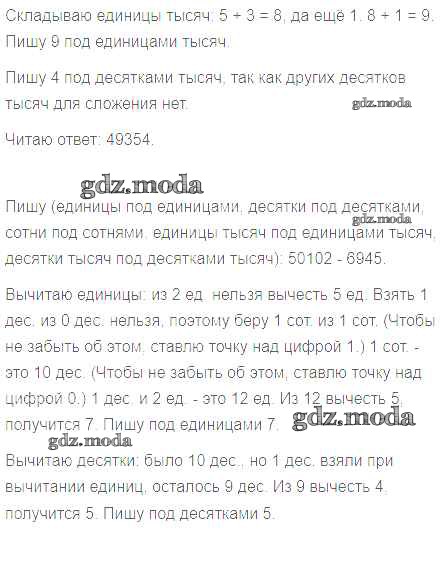 Складываю единицы тысяч: 5 + 3 = 8, да ещё 1. 8 + 1 = 9. Пишу 9 под единицами тысяч.

Пишу 4 под десятками тысяч, так как других десятков тысяч для сложения нет.

gdz.moda

Читаю ответ: 49354.

gdz.moda

Пишу (единицы под единицами, десятки под десятками, сотни под сотнями, единицы тысяч под единицами тысяч, десятки тысяч под десятками тысяч): 50102 - 6945.

gdz.moda

Вычитаю единицы: из 2 ед. нельзя вычесть 5 ед. Взять 1 дес. из 0 дес. нельзя, поэтому беру 1 сот. из 1 сот. (Чтобы не забыть об этом, ставлю точку над цифрой 1.) 1 сот. - это 10 дес. (Чтобы не забыть об этом, ставлю точку над цифрой 0.) 1 дес. и 2 ед. - это 12 ед. Из 12 вычесть 5, получится 7. Пишу под единицами 7.

gdz.moda

gdz.moda

Вычитаю десятки: было 10 дес., но 1 дес. взяли при вычитании единиц, осталось 9 дес. Из 9 вычесть 4, получится 5. Пишу под десятками 5.